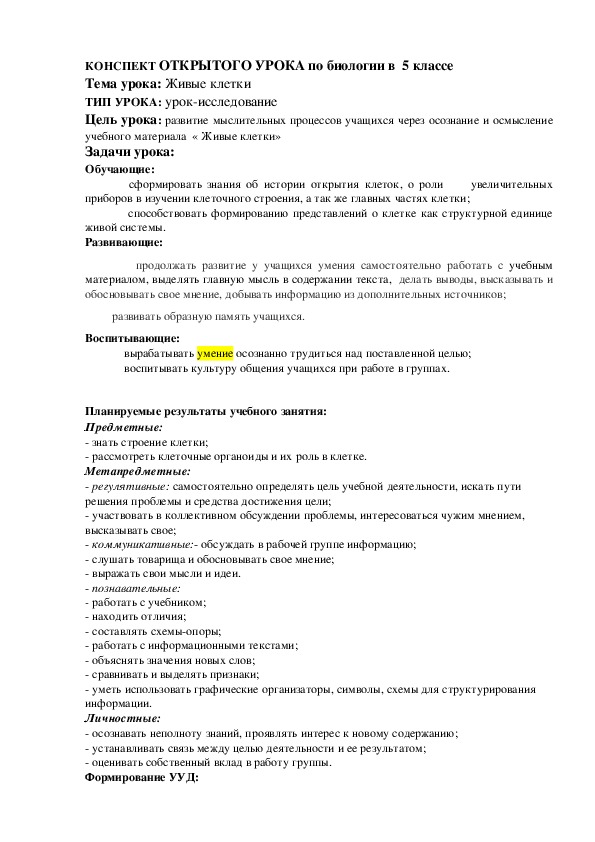 КОНСПЕКТ ОТКРЫТОГО УРОКА по биологии в 5 классе

Тема урока: Живые клетки

ТИП УРОКА: урок-исследование

Цель урока: развитие мыслительных процессов учащихся через осознание и осмысление учебного материала « Живые клетки»

Задачи урока:

Обучающие:

сформировать знания об истории открытия клеток, о роли увеличительных приборов в изучении клеточного строения, а так же главных частях клетки;

способствовать формированию представлений о клетке как структурной единице живой системы.

Развивающие:

продолжать развитие у учащихся умения самостоятельно работать с учебным материалом, выделять главную мысль в содержании текста, делать выводы, высказывать и обосновывать свое мнение, добывать информацию из дополнительных источников;

развивать образную память учащихся.

Воспитывающие:

вырабатывать умение осознанно трудиться над поставленной целью;

воспитывать культуру общения учащихся при работе в группах.

Планируемые результаты учебного занятия:

Предметные:

- знать строение клетки;

- рассмотреть клеточные органоиды и их роль в клетке.

Метапредметные:

- регулятивные: самостоятельно определять цель учебной деятельности, искать пути решения проблемы и средства достижения цели;

- участвовать в коллективном обсуждении проблемы, интересоваться чужим мнением, высказывать свое;

- коммуникативные:- обсуждать в рабочей группе информацию;

- слушать товарища и обосновывать свое мнение;

- выражать свои мысли и идеи.

- познавательные:

- работать с учебником;

- находить отличия;

- составлять схемы-опоры;

- работать с информационными текстами;

- объяснять значения новых слов;

- сравнивать и выделять признаки;

- уметь использовать графические организаторы, символы, схемы для структурирования информации.

Личностные:

- осознавать неполноту знаний, проявлять интерес к новому содержанию;

- устанавливать связь между целью деятельности и ее результатом;

- оценивать собственный вклад в работу группы.

Формирование УУД: